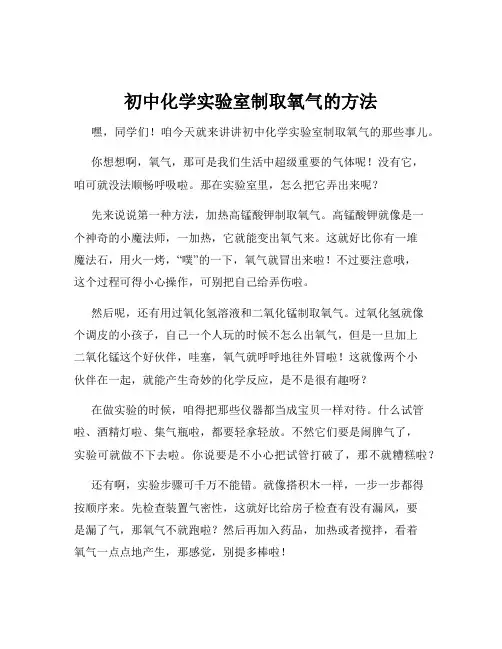 初中化学实验室制取氧气的方法

嘿，同学们！咱今天就来讲讲初中化学实验室制取氧气的那些事儿。

你想想啊，氧气，那可是我们生活中超级重要的气体呢！没有它，咱可就没法顺畅呼吸啦。那在实验室里，怎么把它弄出来呢？

先来说说第一种方法，加热高锰酸钾制取氧气。高锰酸钾就像是一个神奇的小魔法师，一加热，它就能变出氧气来。这就好比你有一堆魔法石，用火一烤，“噗”的一下，氧气就冒出来啦！不过要注意哦，这个过程可得小心操作，可别把自己给弄伤啦。

然后呢，还有用过氧化氢溶液和二氧化锰制取氧气。过氧化氢就像个调皮的小孩子，自己一个人玩的时候不怎么出氧气，但是一旦加上二氧化锰这个好伙伴，哇塞，氧气就呼呼地往外冒啦！这就像两个小伙伴在一起，就能产生奇妙的化学反应，是不是很有趣呀？

在做实验的时候，咱得把那些仪器都当成宝贝一样对待。什么试管啦、酒精灯啦、集气瓶啦，都要轻拿轻放。不然它们要是闹脾气了，实验可就做不下去啦。你说要是不小心把试管打破了，那不就糟糕啦？

还有啊，实验步骤可千万不能错。就像搭积木一样，一步一步都得按顺序来。先检查装置气密性，这就好比给房子检查有没有漏风，要是漏了气，那氧气不就跑啦？然后再加入药品，加热或者搅拌，看着氧气一点点地产生，那感觉，别提多棒啦！